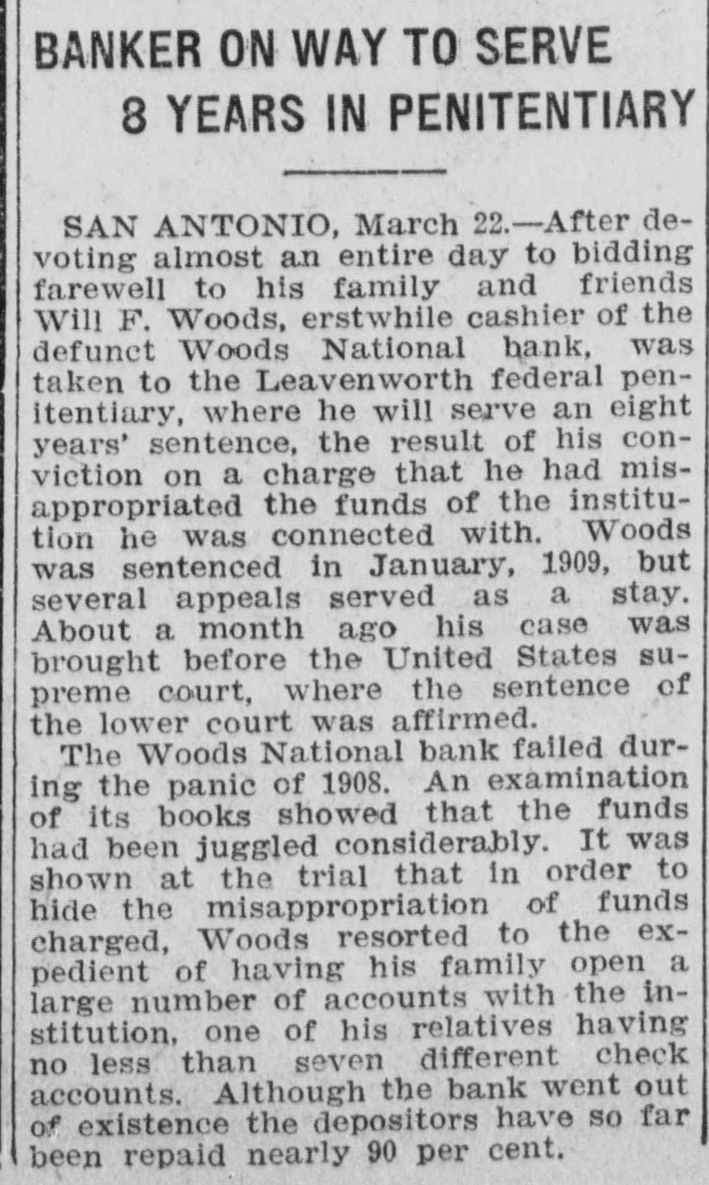 BANKER ON WAY TO SERVE
8 YEARS IN PENITENTIARY

SAN ANTONIO, March 22.—After devoting almost an entire day to bidding farewell to his family and friends Will F. Woods, erstwhile cashier of the defunct Woods National bank, was taken to the Leavenworth federal penitentiary, where he will serve an eight years' sentence, the result of his conviction on a charge that he had misappropriated the funds of the institution he was connected with. Woods was sentenced in January, 1909, but several appeals served as a stay. About a month ago his case was brought before the United States supreme court, where the sentence of the lower court was affirmed.

The Woods National bank failed during the panic of 1908. An examination of its books showed that the funds had been juggled considerably. It was shown at the trial that in order to hide the misappropriation of funds charged, Woods resorted to the expedient of having his family open a large number of accounts with the institution, one of his relatives having no less than seven different check accounts. Although the bank went out of existence the depositors have so far been repaid nearly 90 per cent.